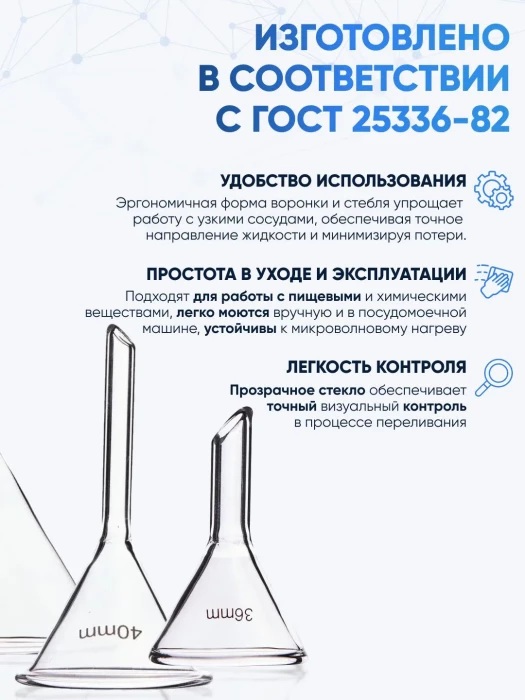 ИЗГОТОВЛЕНО
В СООТВЕТСТВИИ
С ГОСТ 25336-82

УДОБСТВО ИСПОЛЬЗОВАНИЯ

Эргономичная форма воронки и стебля упрощает работу с узкими сосудами, обеспечивая точное направление жидкости и минимизируя потери.

ПРОСТОТА В УХОДЕ И ЭКСПЛУАТАЦИИ

Подходят для работы с пищевыми и химическими веществами, легко моются вручную и в посудомоечной машине, устойчивы к микроволновому нагреву

ЛЕГКОСТЬ КОНТРОЛЯ

Прозрачное стекло обеспечивает точный визуальный контроль в процессе переливания

40mm

36mm